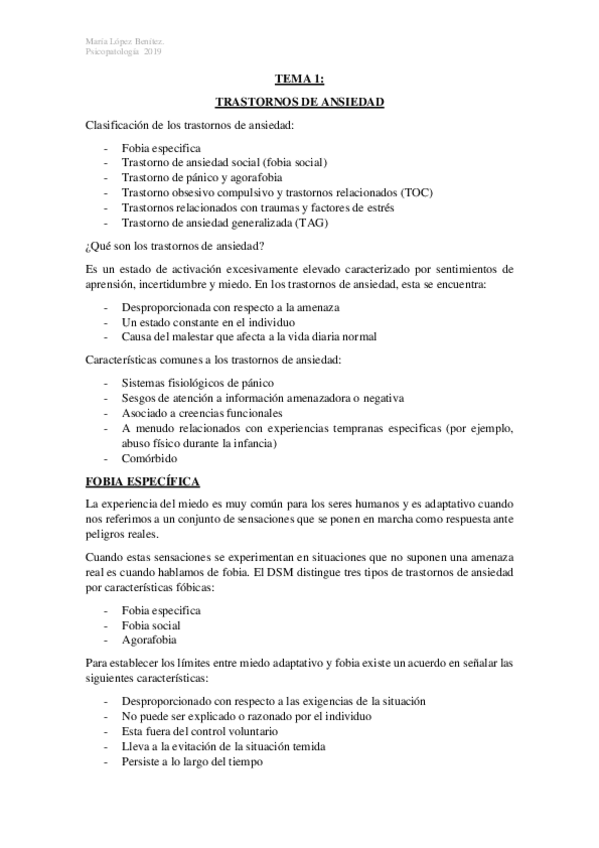 María López Benítez.
Psicopatología 2019

TEMA 1:

TRASTORNOS DE ANSIEDAD

Clasificación de los trastornos de ansiedad:

- Fobia especifica
- Trastorno de ansiedad social (fobia social)
- Trastorno de pánico y agorafobia
- Trastorno obsesivo compulsivo y trastornos relacionados (TOC)
- Trastornos relacionados con traumas y factores de estrés
- Trastorno de ansiedad generalizada (TAG)

¿Qué son los trastornos de ansiedad?

Es un estado de activación excesivamente elevado caracterizado por sentimientos de aprensión, incertidumbre y miedo. En los trastornos de ansiedad, esta se encuentra:

- Desproporcionada con respecto a la amenaza
- Un estado constante en el individuo
- Causa del malestar que afecta a la vida diaria normal

Características comunes a los trastornos de ansiedad:

- Sistemas fisiológicos de pánico
- Sesgos de atención a información amenazadora o negativa
- Asociado a creencias funcionales
- A menudo relacionados con experiencias tempranas especificas (por ejemplo, abuso físico durante la infancia)
- Comórbido

FOBIA ESPECÍFICA

La experiencia del miedo es muy común para los seres humanos y es adaptativo cuando nos referimos a un conjunto de sensaciones que se ponen en marcha como respuesta ante peligros reales.

Cuando estas sensaciones se experimentan en situaciones que no suponen una amenaza real es cuando hablamos de fobia. El DSM distingue tres tipos de trastornos de ansiedad por características fóbicas:

- Fobia especifica
- Fobia social
- Agorafobia

Para establecer los límites entre miedo adaptativo y fobia existe un acuerdo en señalar las siguientes características:

- Desproporcionado con respecto a las exigencias de la situación
- No puede ser explicado o razonado por el individuo
- Esta fuera del control voluntario
- Lleva a la evitación de la situación temida
- Persiste a lo largo del tiempo